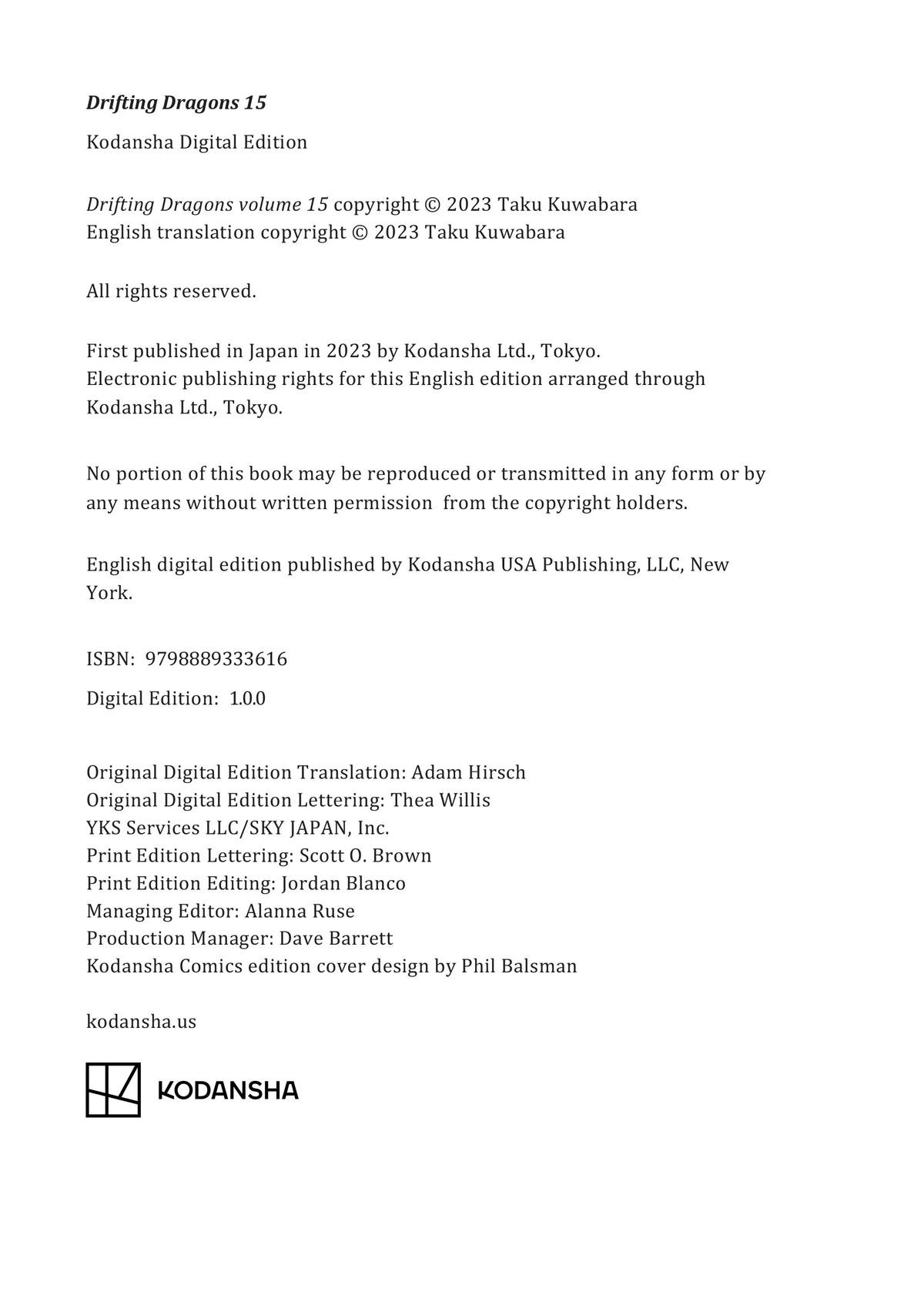 Drifting Dragons 15

Kodansha Digital Edition

Drifting Dragons volume 15 copyright © 2023 Taku Kuwabara
English translation copyright © 2023 Taku Kuwabara

All rights reserved.

First published in Japan in 2023 by Kodansha Ltd., Tokyo.
Electronic publishing rights for this English edition arranged through Kodansha Ltd., Tokyo.

No portion of this book may be reproduced or transmitted in any form or by any means without written permission from the copyright holders.

English digital edition published by Kodansha USA Publishing, LLC, New York.

ISBN: 9798889333616

Digital Edition: 1.0.0

Original Digital Edition Translation: Adam Hirsch
Original Digital Edition Lettering: Thea Willis
YKS Services LLC/SKY JAPAN, Inc.
Print Edition Lettering: Scott O. Brown
Print Edition Editing: Jordan Blanco
Managing Editor: Alanna Ruse
Production Manager: Dave Barrett
Kodansha Comics edition cover design by Phil Balsman

kodansha.us

KODANSHA